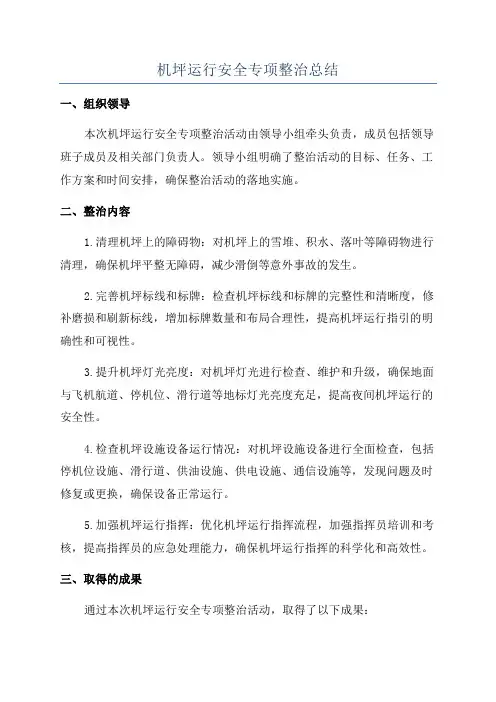 机坪运行安全专项整治总结

一、组织领导

本次机坪运行安全专项整治活动由领导小组牵头负责，成员包括领导班子成员及相关部门负责人。领导小组明确了整治活动的目标、任务、工作方案和时间安排，确保整治活动的落地实施。

二、整治内容

1.清理机坪上的障碍物：对机坪上的雪堆、积水、落叶等障碍物进行清理，确保机坪平整无障碍，减少滑倒等意外事故的发生。

2.完善机坪标线和标牌：检查机坪标线和标牌的完整性和清晰度，修补磨损和刷新标线，增加标牌数量和布局合理性，提高机坪运行指引的明确性和可视性。

3.提升机坪灯光亮度：对机坪灯光进行检查、维护和升级，确保地面与飞机航道、停机位、滑行道等地标灯光亮度充足，提高夜间机坪运行的安全性。

4.检查机坪设施设备运行情况：对机坪设施设备进行全面检查，包括停机位设施、滑行道、供油设施、供电设施、通信设施等，发现问题及时修复或更换，确保设备正常运行。

5.加强机坪运行指挥：优化机坪运行指挥流程，加强指挥员培训和考核，提高指挥员的应急处理能力，确保机坪运行指挥的科学化和高效性。

三、取得的成果

通过本次机坪运行安全专项整治活动，取得了以下成果：